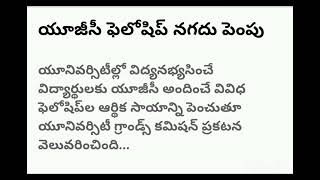 యూజీసీ ఫెలోషిప్ నగదు పెంపు

యూనివర్సిటీల్లో విద్యనభ్యసించే విద్యార్థులకు యూజీసీ అందించే వివిధ ఫెలోషిప్‌ల ఆర్థిక సాయాన్ని పెంచుతూ యూనివర్సిటీ గ్రాండ్స్ కమిషన్ ప్రకటన వెలువరించింది...